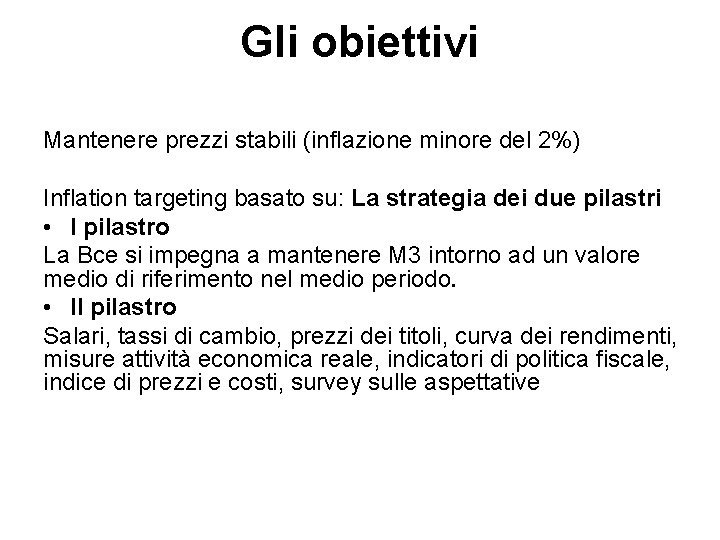 Gli obiettivi

Mantenere prezzi stabili (inflazione minore del 2%)

Inflation targeting basato su: La strategia dei due pilastri

• I pilastro

La Bce si impegna a mantenere M3 intorno ad un valore medio di riferimento nel medio periodo.

• II pilastro

Salari, tassi di cambio, prezzi dei titoli, curva dei rendimenti, misure attività economica reale, indicatori di politica fiscale, indice di prezzi e costi, survey sulle aspettative